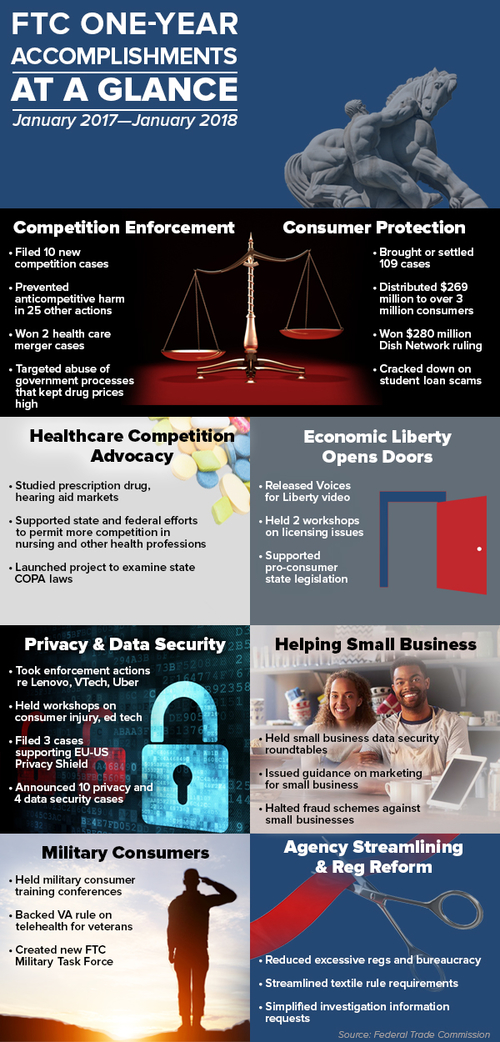 FTC ONE-YEAR ACCOMPLISHMENTS AT A GLANCE
January 2017—January 2018

Competition Enforcement
• Filed 10 new competition cases
• Prevented anticompetitive harm in 25 other actions
• Won 2 health care merger cases
• Targeted abuse of government processes that kept drug prices high

Consumer Protection
• Brought or settled 109 cases
• Distributed $269 million to over 3 million consumers
• Won $280 million Dish Network ruling
• Cracked down on student loan scams

Healthcare Competition Advocacy
• Studied prescription drug, hearing aid markets
• Supported state and federal efforts to permit more competition in nursing and other health professions
• Launched project to examine state COPA laws

Economic Liberty Opens Doors
• Released Voices for Liberty video
• Held 2 workshops on licensing issues
• Supported pro-consumer state legislation

Privacy & Data Security
• Took enforcement actions re Lenovo, VTech, Uber
• Held workshops on consumer injury, ed tech
• Filed 3 cases supporting EU-US Privacy Shield
• Announced 10 privacy and 4 data security cases

Helping Small Business
• Held small business data security roundtables
• Issued guidance on marketing for small business
• Halted fraud schemes against small businesses

Military Consumers
• Held military consumer training conferences
• Backed VA rule on telehealth for veterans
• Created new FTC Military Task Force

Agency Streamlining & Reg Reform
• Reduced excessive regs and bureaucracy
• Streamlined textile rule requirements
• Simplified investigation information requests

Source: Federal Trade Commission